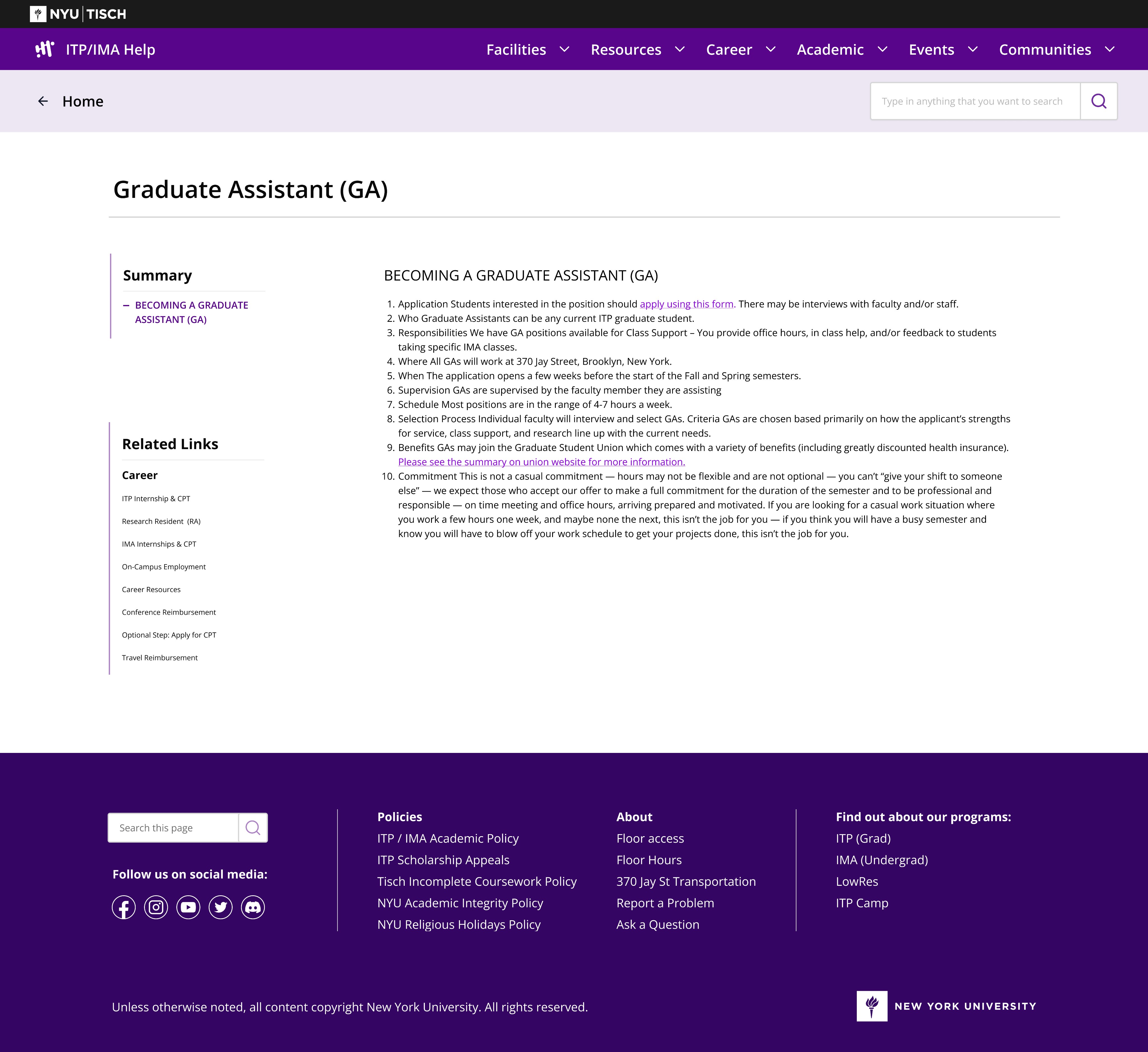 NYU | TISCH

ITP/IMA Help

Facilities Resources Career Academic Events Communities

Home

Type in anything that you want to search

Graduate Assistant (GA)

Summary

– BECOMING A GRADUATE ASSISTANT (GA)

Related Links

Career

ITP Internship & CPT

Research Resident (RA)

IMA Internships & CPT

On-Campus Employment

Career Resources

Conference Reimbursement

Optional Step: Apply for CPT

Travel Reimbursement

BECOMING A GRADUATE ASSISTANT (GA)

1. Application Students interested in the position should apply using this form. There may be interviews with faculty and/or staff.
2. Who Graduate Assistants can be any current ITP graduate student.
3. Responsibilities We have GA positions available for Class Support – You provide office hours, in class help, and/or feedback to students taking specific IMA classes.
4. Where All GAs will work at 370 Jay Street, Brooklyn, New York.
5. When The application opens a few weeks before the start of the Fall and Spring semesters.
6. Supervision GAs are supervised by the faculty member they are assisting
7. Schedule Most positions are in the range of 4-7 hours a week.
8. Selection Process Individual faculty will interview and select GAs. Criteria GAs are chosen based primarily on how the applicant's strengths for service, class support, and research line up with the current needs.
9. Benefits GAs may join the Graduate Student Union which comes with a variety of benefits (including greatly discounted health insurance). Please see the summary on union website for more information.
10. Commitment This is not a casual commitment — hours may not be flexible and are not optional — you can't "give your shift to someone else" — we expect those who accept our offer to make a full commitment for the duration of the semester and to be professional and responsible — on time meeting and office hours, arriving prepared and motivated. If you are looking for a casual work situation where you work a few hours one week, and maybe none the next, this isn't the job for you — if you think you will have a busy semester and know you will have to blow off your work schedule to get your projects done, this isn't the job for you.

Search this page

Follow us on social media:

Policies
ITP / IMA Academic Policy
ITP Scholarship Appeals
Tisch Incomplete Coursework Policy
NYU Academic Integrity Policy
NYU Religious Holidays Policy

About
Floor access
Floor Hours
370 Jay St Transportation
Report a Problem
Ask a Question

Find out about our programs:
ITP (Grad)
IMA (Undergrad)
LowRes
ITP Camp

Unless otherwise noted, all content copyright New York University. All rights reserved.

NEW YORK UNIVERSITY